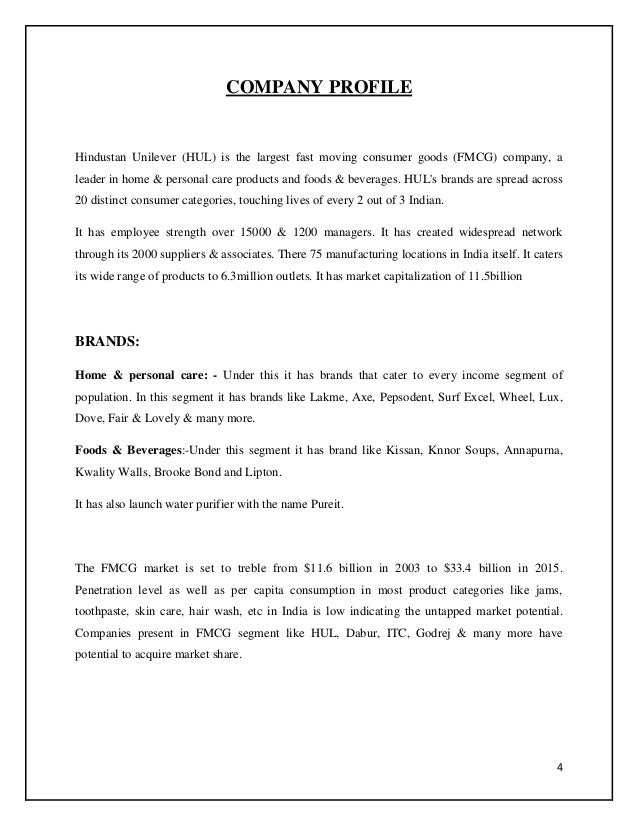 COMPANY PROFILE

Hindustan Unilever (HUL) is the largest fast moving consumer goods (FMCG) company, a leader in home & personal care products and foods & beverages. HUL's brands are spread across 20 distinct consumer categories, touching lives of every 2 out of 3 Indian.

It has employee strength over 15000 & 1200 managers. It has created widespread network through its 2000 suppliers & associates. There 75 manufacturing locations in India itself. It caters its wide range of products to 6.3million outlets. It has market capitalization of 11.5billion

BRANDS:

Home & personal care: - Under this it has brands that cater to every income segment of population. In this segment it has brands like Lakme, Axe, Pepsodent, Surf Excel, Wheel, Lux, Dove, Fair & Lovely & many more.

Foods & Beverages:-Under this segment it has brand like Kissan, Knnor Soups, Annapurna, Kwality Walls, Brooke Bond and Lipton.

It has also launch water purifier with the name Pureit.

The FMCG market is set to treble from \$11.6 billion in 2003 to \$33.4 billion in 2015. Penetration level as well as per capita consumption in most product categories like jams, toothpaste, skin care, hair wash, etc in India is low indicating the untapped market potential. Companies present in FMCG segment like HUL, Dabur, ITC, Godrej & many more have potential to acquire market share.

4